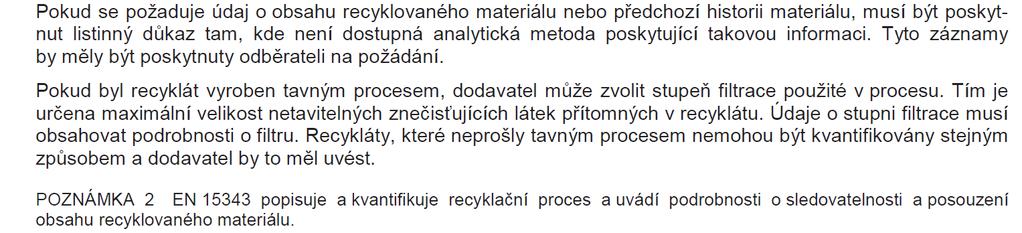 Pokud se požaduje údaj o obsahu recyklovaného materiálu nebo předchozí historii materiálu, musí být poskytnut listinný důkaz tam, kde není dostupná analytická metoda poskytující takovou informaci. Tyto záznamy by měly být poskytnuty odběrateli na požádání.

Pokud byl recyklát vyroben tavným procesem, dodavatel může zvolit stupeň filtrace použité v procesu. Tím je určena maximální velikost netavitelných znečisťujících látek přítomných v recyklátu. Údaje o stupni filtrace musí obsahovat podrobnosti o filtru. Recykláty, které neprošly tavným procesem nemohou být kvantifikovány stejným způsobem a dodavatel by to měl uvést.

POZNÁMKA 2 EN 15343 popisuje a kvantifikuje recyklační proces a uvádí podrobnosti o sledovatelnosti a posouzení obsahu recyklovaného materiálu.